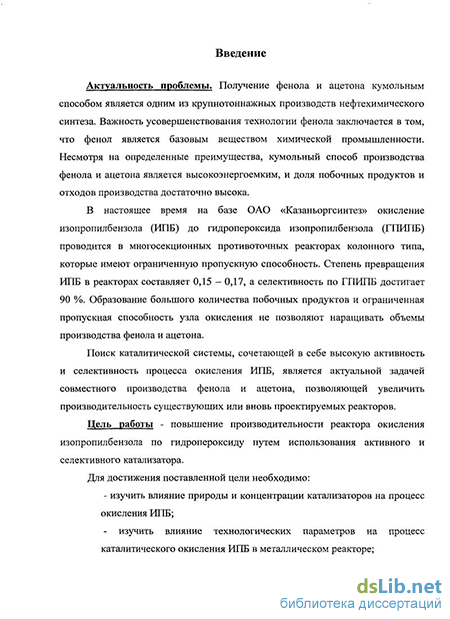 Введение

Актуальность проблемы. Получение фенола и ацетона кумольным способом является одним из крупнотоннажных производств нефтехимического синтеза. Важность усовершенствования технологии фенола заключается в том, что фенол является базовым веществом химической промышленности. Несмотря на определенные преимущества, кумольный способ производства фенола и ацетона является высокоэнергоемким, и доля побочных продуктов и отходов производства достаточно высока.

В настоящее время на базе ОАО «Казаньоргсинтез» окисление изопропилбензола (ИПБ) до гидропероксида изопропилбензола (ГПИПБ) проводится в многосекционных противоточных реакторах колонного типа, которые имеют ограниченную пропускную способность. Степень превращения ИПБ в реакторах составляет 0,15 – 0,17, а селективность по ГПИПБ достигает 90 %. Образование большого количества побочных продуктов и ограниченная пропускная способность узла окисления не позволяют наращивать объемы производства фенола и ацетона.

Поиск каталитической системы, сочетающей в себе высокую активность и селективность процесса окисления ИПБ, является актуальной задачей совместного производства фенола и ацетона, позволяющей увеличить производительность существующих или вновь проектируемых реакторов.

Цель работы - повышение производительности реактора окисления изопропилбензола по гидропероксиду путем использования активного и селективного катализатора.

Для достижения поставленной цели необходимо:

- изучить влияние природы и концентрации катализаторов на процесс окисления ИПБ;

- изучить влияние технологических параметров на процесс каталитического окисления ИПБ в металлическом реакторе;

dsLib.net
библиотека диссертаций